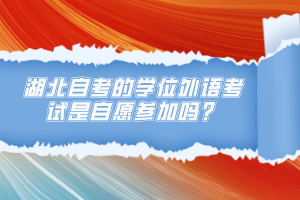 湖北自考的学位外语考试是自愿参加吗？